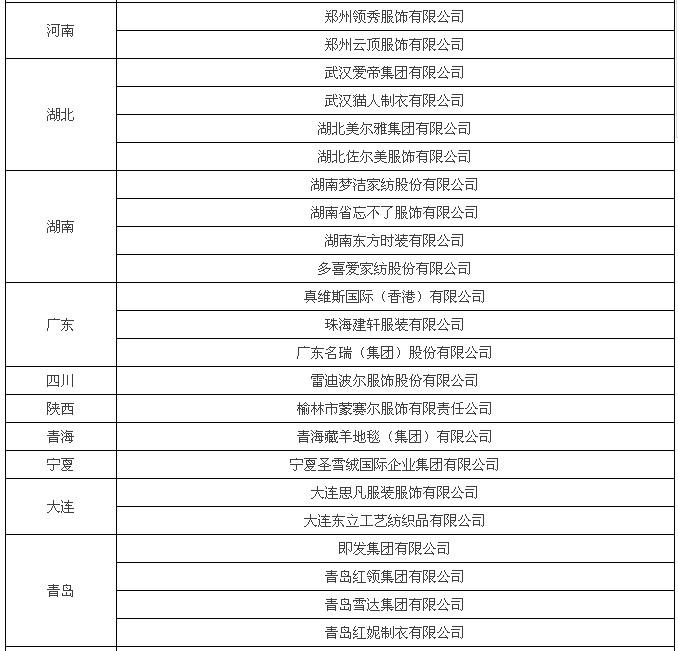 | | |
|---|---|
| 河南 | 郑州领秀服饰有限公司 |
| | 郑州云顶服饰有限公司 |
| 湖北 | 武汉爱帝集团有限公司 |
| | 武汉猫人制衣有限公司 |
| | 湖北美尔雅集团有限公司 |
| | 湖北佐尔美服饰有限公司 |
| 湖南 | 湖南梦洁家纺股份有限公司 |
| | 湖南省忘不了服饰有限公司 |
| | 湖南东方时装有限公司 |
| | 多喜爱家纺股份有限公司 |
| 广东 | 真维斯国际（香港）有限公司 |
| | 珠海建轩服装有限公司 |
| | 广东名瑞（集团）股份有限公司 |
| 四川 | 雷迪波尔服饰股份有限公司 |
| 陕西 | 榆林市蒙赛尔服饰有限责任公司 |
| 青海 | 青海藏羊地毯（集团）有限公司 |
| 宁夏 | 宁夏圣雪绒国际企业集团有限公司 |
| 大连 | 大连思凡服装服饰有限公司 |
| | 大连东立工艺纺织品有限公司 |
| 青岛 | 即发集团有限公司 |
| | 青岛红领集团有限公司 |
| | 青岛雪达集团有限公司 |
| | 青岛红妮制衣有限公司 |